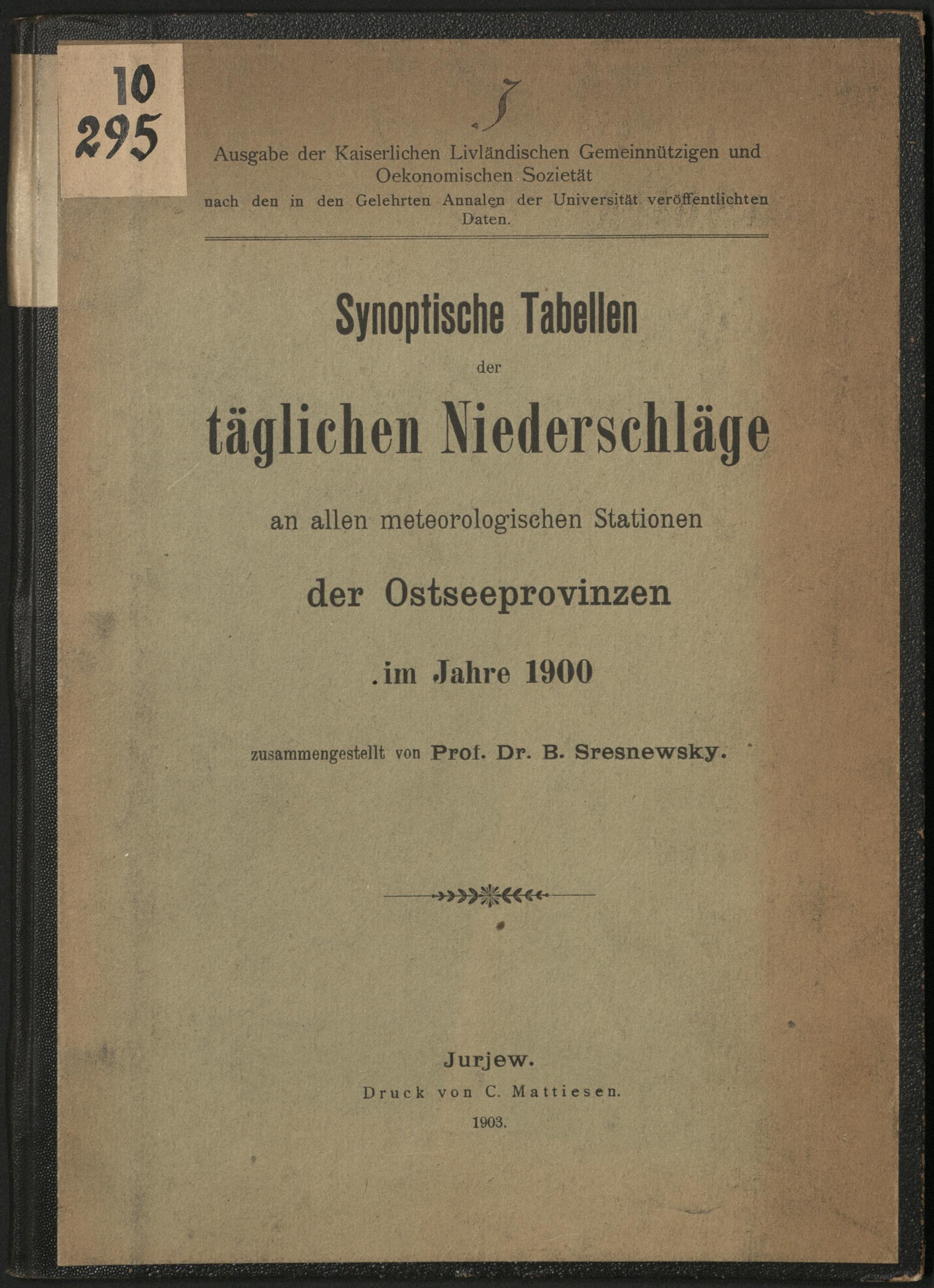 10
295

J

Ausgabe der Kaiserlichen Livländischen Gemeinnützigen und Oekonomischen Sozietät nach den in den Gelehrten Annalen der Universität veröffentlichten Daten.

Synoptische Tabellen
der
täglichen Niederschläge
an allen meteorologischen Stationen
der Ostseeprovinzen
im Jahre 1900

zusammengestellt von Prof. Dr. B. Sresnewsky.

Jurjew.
Druck von C. Mattiesen.
1903.